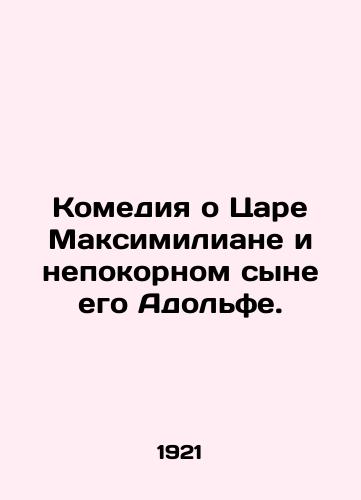 Комедия о Царе Максимилиане и непокорном сыне его Адольфе.

1921